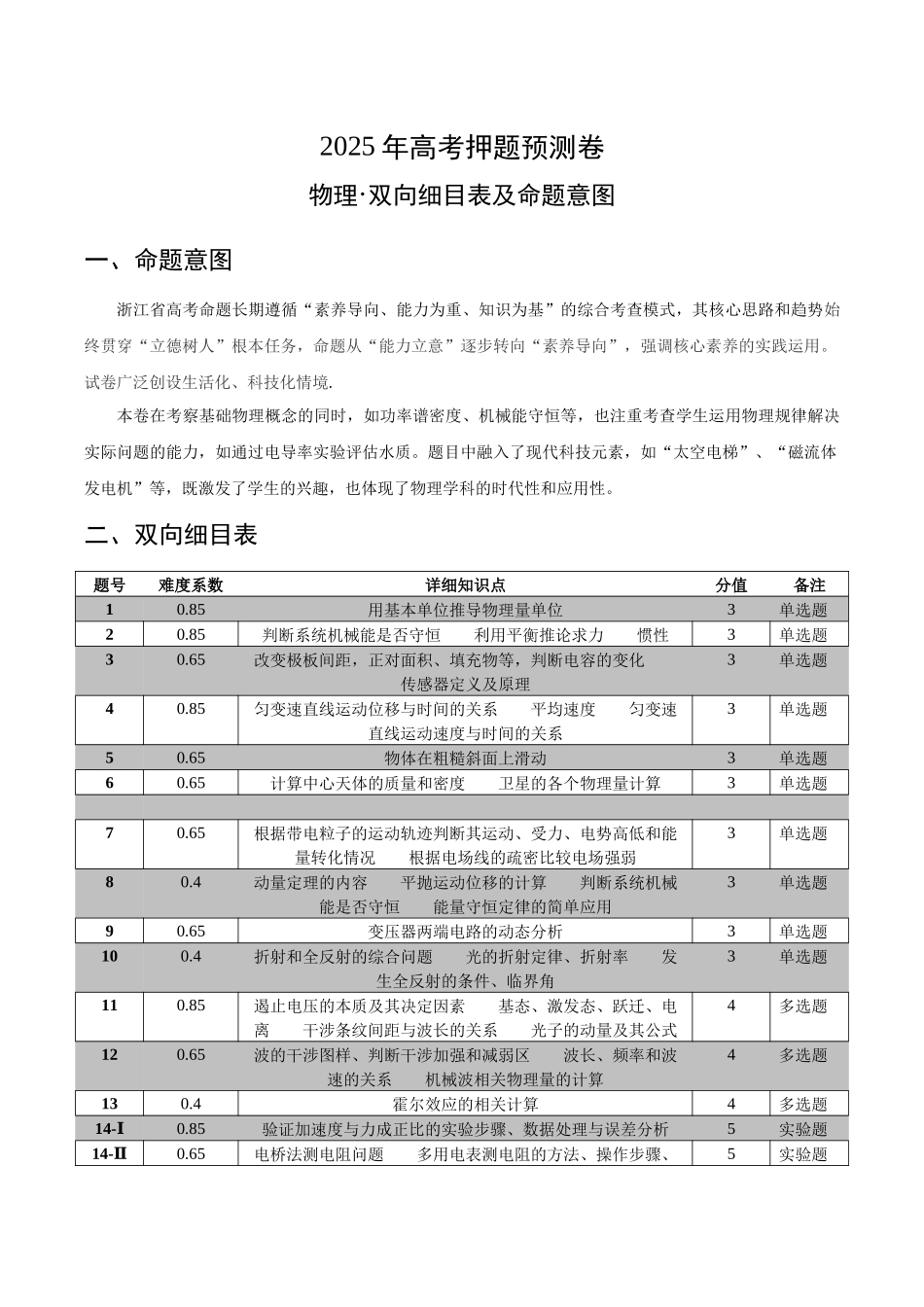 2025年高考押题预测卷

物理·双向细目表及命题意图

一、命题意图

浙江省高考命题长期遵循“素养导向、能力为重、知识为基”的综合考查模式，其核心思路和趋势始终贯穿“立德树人”根本任务，命题从“能力立意”逐步转向“素养导向”，强调核心素养的实践运用。试卷广泛创设生活化、科技化情境.

本卷在考察基础物理概念的同时，如功率谱密度、机械能守恒等，也注重考查学生运用物理规律解决实际问题的能力，如通过电导率实验评估水质。题目中融入了现代科技元素，如“太空电梯”、“磁流体发电机”等，既激发了学生的兴趣，也体现了物理学科的时代性和应用性。

二、双向细目表

| 题号 | 难度系数 | 详细知识点 | 分值 | 备注 |
|---|---|---|---|---|
| 1 | 0.85 | 用基本单位推导物理量单位 | 3 | 单选题 |
| 2 | 0.85 | 判断系统机械能是否守恒　利用平衡推论求力　惯性 | 3 | 单选题 |
| 3 | 0.65 | 改变极板间距，正对面积、填充物等，判断电容的变化　传感器定义及原理 | 3 | 单选题 |
| 4 | 0.85 | 匀变速直线运动位移与时间的关系　平均速度　匀变速直线运动速度与时间的关系 | 3 | 单选题 |
| 5 | 0.65 | 物体在粗糙斜面上滑动 | 3 | 单选题 |
| 6 | 0.65 | 计算中心天体的质量和密度　卫星的各个物理量计算 | 3 | 单选题 |
| | | | | |
| 7 | 0.65 | 根据带电粒子的运动轨迹判断其运动、受力、电势高低和能量转化情况　根据电场线的疏密比较电场强弱 | 3 | 单选题 |
| 8 | 0.4 | 动量定理的内容　平抛运动位移的计算　判断系统机械能是否守恒　能量守恒定律的简单应用 | 3 | 单选题 |
| 9 | 0.65 | 变压器两端电路的动态分析 | 3 | 单选题 |
| 10 | 0.4 | 折射和全反射的综合问题　光的折射定律、折射率　发生全反射的条件、临界角 | 3 | 单选题 |
| 11 | 0.85 | 遏止电压的本质及其决定因素　基态、激发态、跃迁、电离　干涉条纹间距与波长的关系　光子的动量及其公式 | 4 | 多选题 |
| 12 | 0.65 | 波的干涉图样、判断干涉加强和减弱区　波长、频率和波速的关系　机械波相关物理量的计算 | 4 | 多选题 |
| 13 | 0.4 | 霍尔效应的相关计算 | 4 | 多选题 |
| 14-Ⅰ | 0.85 | 验证加速度与力成正比的实验步骤、数据处理与误差分析 | 5 | 实验题 |
| 14-Ⅱ | 0.65 | 电桥法测电阻问题　多用电表测电阻的方法、操作步骤、 | 5 | 实验题 |